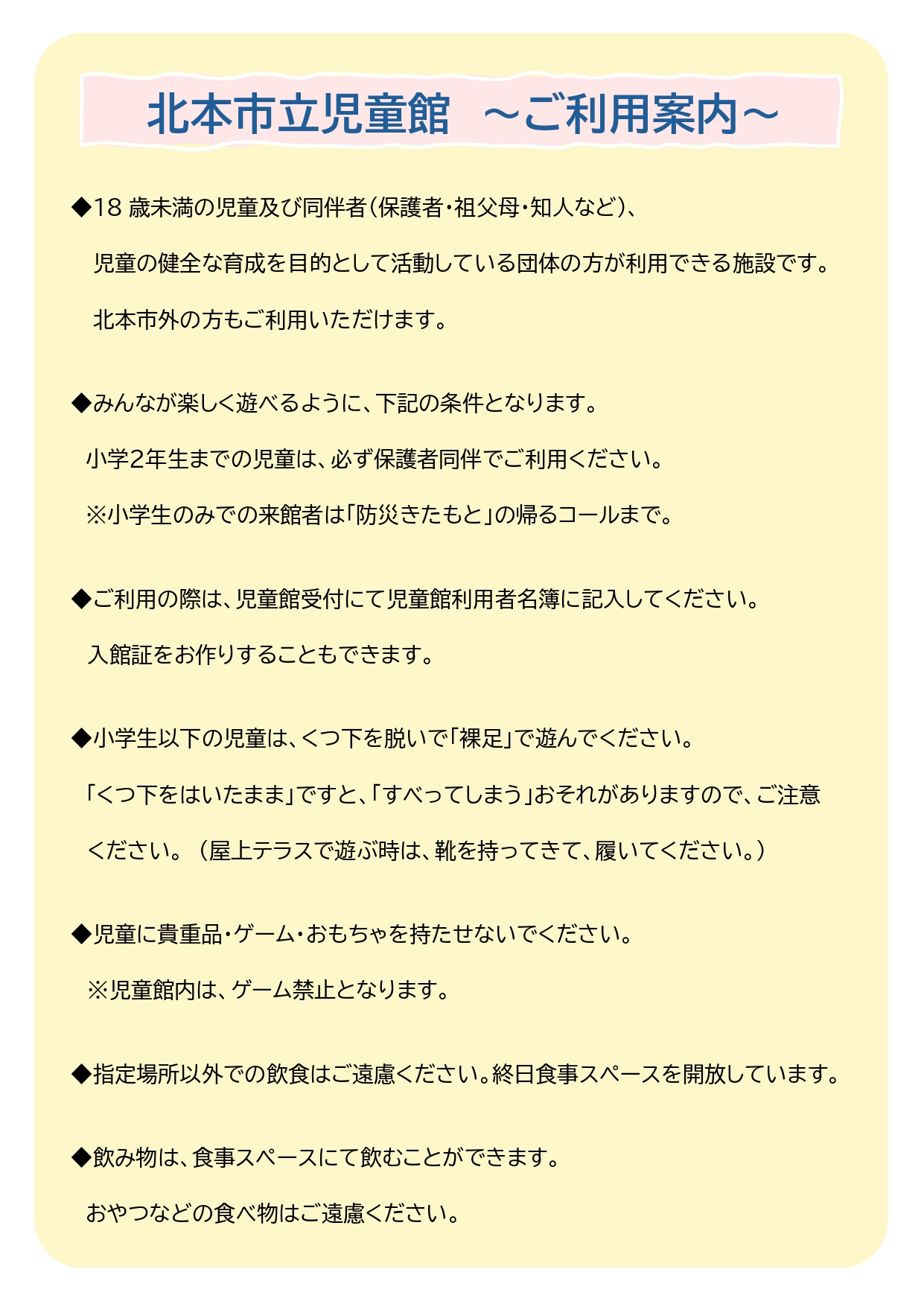 北本市立児童館　～ご利用案内～

◆18 歳未満の児童及び同伴者（保護者・祖父母・知人など）、
児童の健全な育成を目的として活動している団体の方が利用できる施設です。
北本市外の方もご利用いただけます。

◆みんなが楽しく遊べるように、下記の条件となります。
小学2年生までの児童は、必ず保護者同伴でご利用ください。
※小学生のみでの来館者は「防災きたもと」の帰るコールまで。

◆ご利用の際は、児童館受付にて児童館利用者名簿に記入してください。
入館証をお作りすることもできます。

◆小学生以下の児童は、くつ下を脱いで「裸足」で遊んでください。
「くつ下をはいたまま」ですと、「すべってしまう」おそれがありますので、ご注意ください。（屋上テラスで遊ぶ時は、靴を持ってきて、履いてください。）

◆児童に貴重品・ゲーム・おもちゃを持たせないでください。
※児童館内は、ゲーム禁止となります。

◆指定場所以外での飲食はご遠慮ください。終日食事スペースを開放しています。

◆飲み物は、食事スペースにて飲むことができます。
おやつなどの食べ物はご遠慮ください。